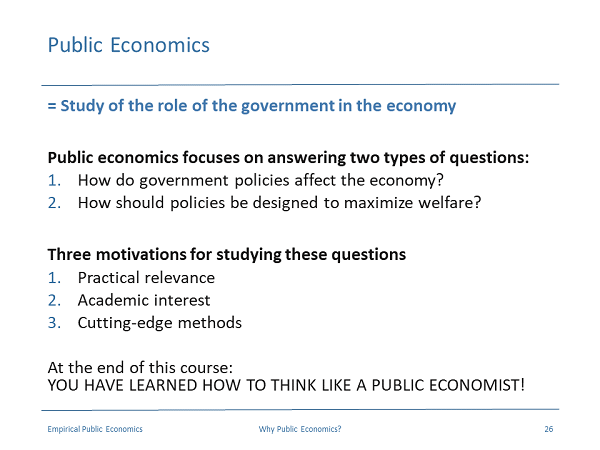 Public Economics

= Study of the role of the government in the economy

Public economics focuses on answering two types of questions:
1. How do government policies affect the economy?
2. How should policies be designed to maximize welfare?

Three motivations for studying these questions
1. Practical relevance
2. Academic interest
3. Cutting-edge methods

At the end of this course:
YOU HAVE LEARNED HOW TO THINK LIKE A PUBLIC ECONOMIST!

Empirical Public Economics
Why Public Economics?
26